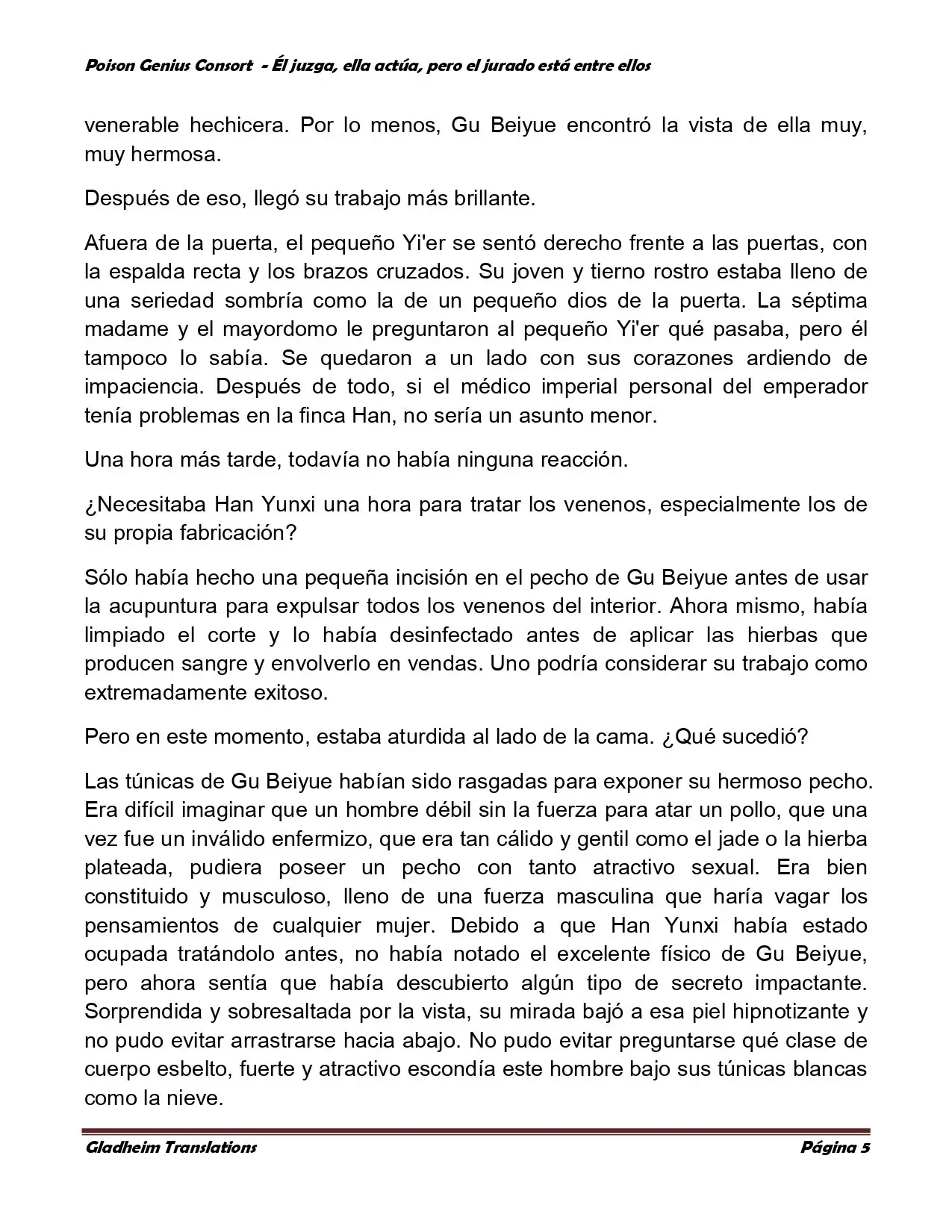 Poison Genius Consort - Él juzga, ella actúa, pero el jurado está entre ellos

venerable hechicera. Por lo menos, Gu Beiyue encontró la vista de ella muy, muy hermosa.

Después de eso, llegó su trabajo más brillante.

Afuera de la puerta, el pequeño Yi'er se sentó derecho frente a las puertas, con la espalda recta y los brazos cruzados. Su joven y tierno rostro estaba lleno de una seriedad sombría como la de un pequeño dios de la puerta. La séptima madame y el mayordomo le preguntaron al pequeño Yi'er qué pasaba, pero él tampoco lo sabía. Se quedaron a un lado con sus corazones ardiendo de impaciencia. Después de todo, si el médico imperial personal del emperador tenía problemas en la finca Han, no sería un asunto menor.

Una hora más tarde, todavía no había ninguna reacción.

¿Necesitaba Han Yunxi una hora para tratar los venenos, especialmente los de su propia fabricación?

Sólo había hecho una pequeña incisión en el pecho de Gu Beiyue antes de usar la acupuntura para expulsar todos los venenos del interior. Ahora mismo, había limpiado el corte y lo había desinfectado antes de aplicar las hierbas que producen sangre y envolverlo en vendas. Uno podría considerar su trabajo como extremadamente exitoso.

Pero en este momento, estaba aturdida al lado de la cama. ¿Qué sucedió?

Las túnicas de Gu Beiyue habían sido rasgadas para exponer su hermoso pecho. Era difícil imaginar que un hombre débil sin la fuerza para atar un pollo, que una vez fue un inválido enfermizo, que era tan cálido y gentil como el jade o la hierba plateada, pudiera poseer un pecho con tanto atractivo sexual. Era bien constituido y musculoso, lleno de una fuerza masculina que haría vagar los pensamientos de cualquier mujer. Debido a que Han Yunxi había estado ocupada tratándolo antes, no había notado el excelente físico de Gu Beiyue, pero ahora sentía que había descubierto algún tipo de secreto impactante. Sorprendida y sobresaltada por la vista, su mirada bajó a esa piel hipnotizante y no pudo evitar arrastrarse hacia abajo. No pudo evitar preguntarse qué clase de cuerpo esbelto, fuerte y atractivo escondía este hombre bajo sus túnicas blancas como la nieve.

Gladheim Translations

Página 5